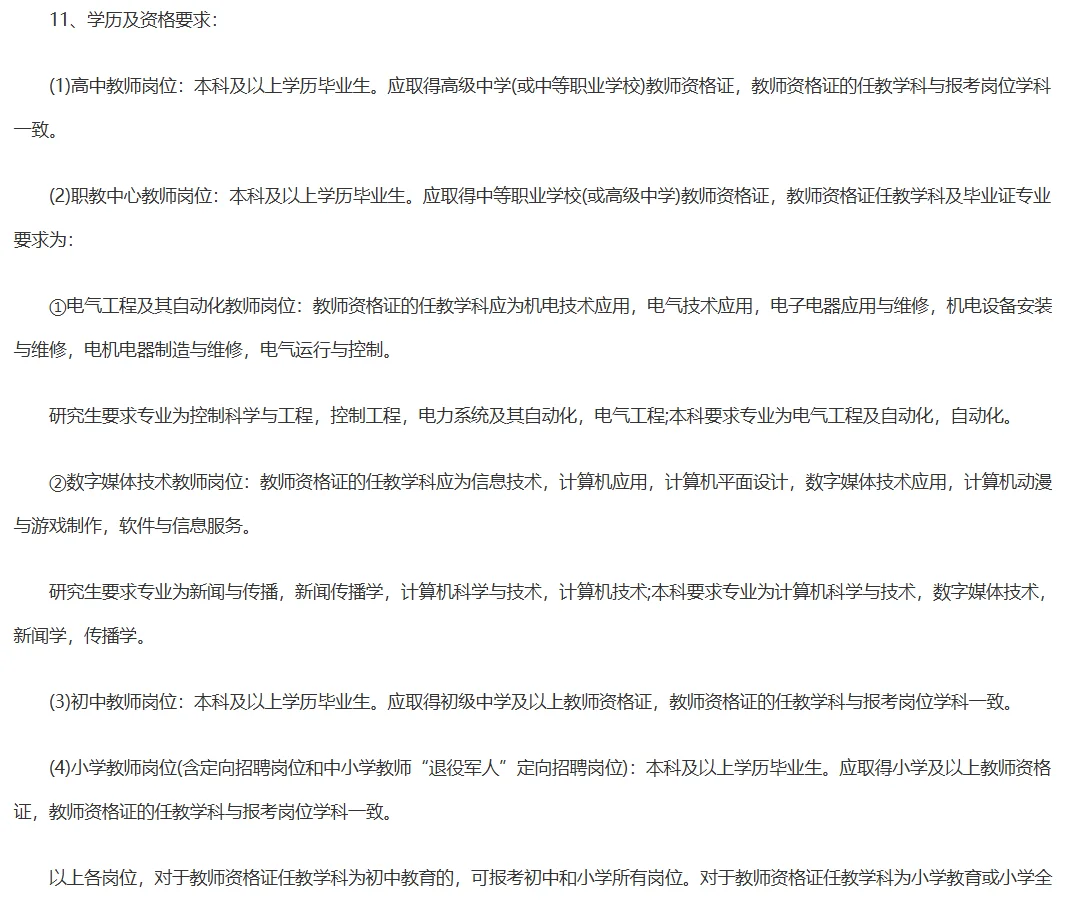 11、学历及资格要求：

(1)高中教师岗位：本科及以上学历毕业生。应取得高级中学(或中等职业学校)教师资格证，教师资格证的任教学科与报考岗位学科一致。

(2)职教中心教师岗位：本科及以上学历毕业生。应取得中等职业学校(或高级中学)教师资格证，教师资格证任教学科及毕业证专业要求为：

①电气工程及其自动化教师岗位：教师资格证的任教学科应为机电技术应用，电气技术应用，电子电器应用与维修，机电设备安装与维修，电机电器制造与维修，电气运行与控制。

研究生要求专业为控制科学与工程，控制工程，电力系统及其自动化，电气工程;本科要求专业为电气工程及自动化，自动化。

②数字媒体技术教师岗位：教师资格证的任教学科应为信息技术，计算机应用，计算机平面设计，数字媒体技术应用，计算机动漫与游戏制作，软件与信息服务。

研究生要求专业为新闻与传播，新闻传播学，计算机科学与技术，计算机技术;本科要求专业为计算机科学与技术，数字媒体技术，新闻学，传播学。

(3)初中教师岗位：本科及以上学历毕业生。应取得初级中学及以上教师资格证，教师资格证的任教学科与报考岗位学科一致。

(4)小学教师岗位(含定向招聘岗位和中小学教师“退役军人”定向招聘岗位)：本科及以上学历毕业生。应取得小学及以上教师资格证，教师资格证的任教学科与报考岗位学科一致。

以上各岗位，对于教师资格证任教学科为初中教育的，可报考初中和小学所有岗位。对于教师资格证任教学科为小学教育或小学全